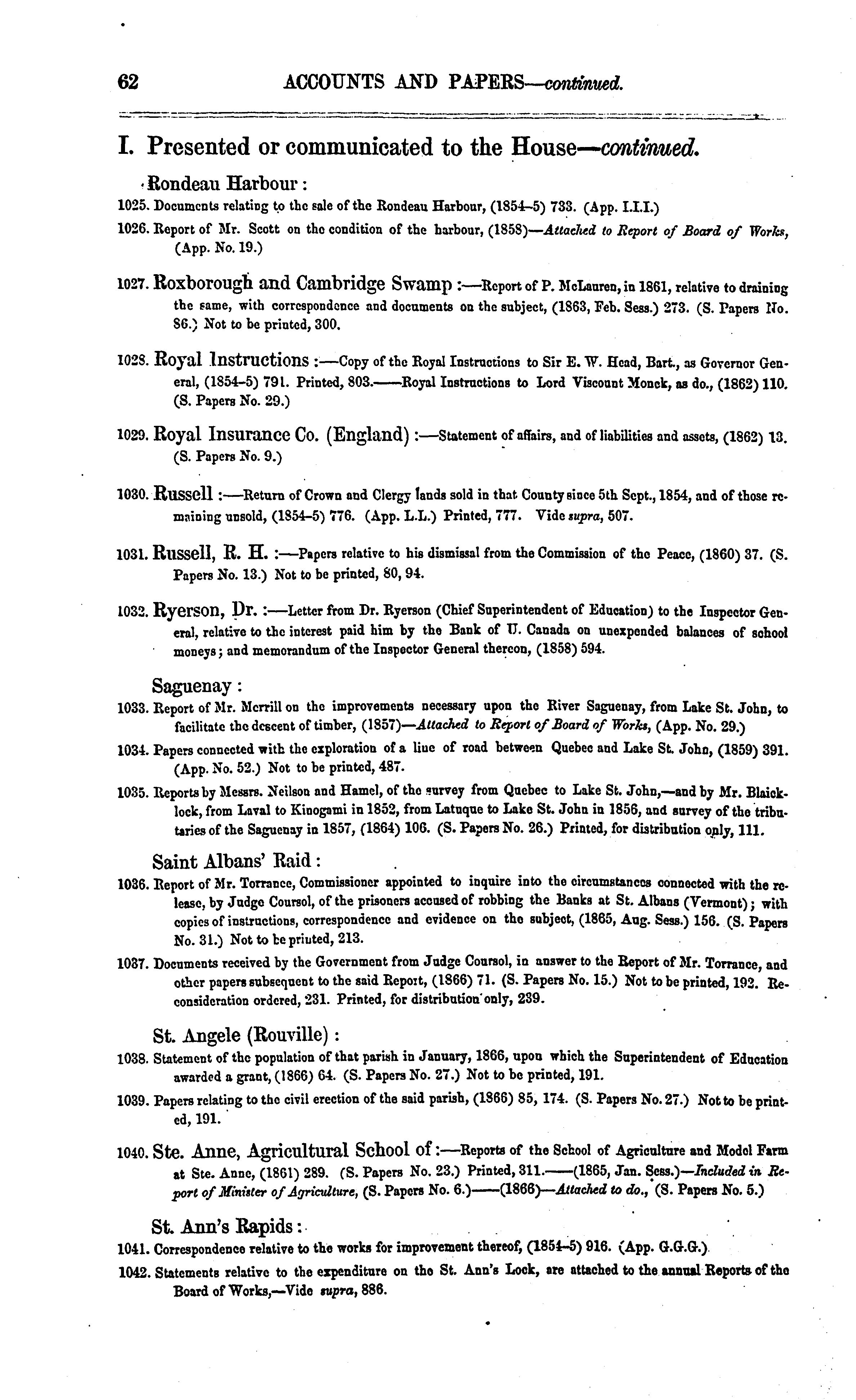 62 ACCOUNTS AND PAPERS—continued.

I. Presented or communicated to the House—continued.

Rondeau Harbour:

1025. Documents relating to the sale of the Rondeau Harbour, (1854–5) 733. (App. I.I.I.)

1026. Report of Mr. Scott on the condition of the harbour, (1858)—Attached to Report of Board of Works, (App. No. 19.)

1027. Roxborough and Cambridge Swamp:—Report of P. McLauren, in 1861, relative to draining the same, with correspondence and documents on the subject, (1863, Feb. Sess.) 273. (S. Papers No. 86.) Not to be printed, 300.

1028. Royal Instructions:—Copy of the Royal Instructions to Sir E. W. Head, Bart., as Governor General, (1854–5) 791. Printed, 803.——Royal Instructions to Lord Viscount Monck, as do., (1862) 110. (S. Papers No. 29.)

1029. Royal Insurance Co. (England):—Statement of affairs, and of liabilities and assets, (1862) 13. (S. Papers No. 9.)

1030. Russell:—Return of Crown and Clergy lands sold in that County since 5th Sept., 1854, and of those remaining unsold, (1854–5) 776. (App. L.L.) Printed, 777. Vide supra, 507.

1031. Russell, R. H.:—Papers relative to his dismissal from the Commission of the Peace, (1860) 37. (S. Papers No. 13.) Not to be printed, 80, 94.

1032. Ryerson, Dr.:—Letter from Dr. Ryerson (Chief Superintendent of Education) to the Inspector General, relative to the interest paid him by the Bank of U. Canada on unexpended balances of school moneys; and memorandum of the Inspector General thereon, (1858) 594.

Saguenay:

1033. Report of Mr. Merrill on the improvements necessary upon the River Saguenay, from Lake St. John, to facilitate the descent of timber, (1857)—Attached to Report of Board of Works, (App. No. 29.)

1034. Papers connected with the exploration of a line of road between Quebec and Lake St. John, (1859) 391. (App. No. 52.) Not to be printed, 487.

1035. Reports by Messrs. Neilson and Hamel, of the survey from Quebec to Lake St. John,—and by Mr. Blaicklock, from Laval to Kinogami in 1852, from Latuque to Lake St. John in 1856, and survey of the tributaries of the Saguenay in 1857, (1864) 106. (S. Papers No. 26.) Printed, for distribution only, 111.

Saint Albans' Raid:

1036. Report of Mr. Torrance, Commissioner appointed to inquire into the circumstances connected with the release, by Judge Coursol, of the prisoners accused of robbing the Banks at St. Albans (Vermont); with copies of instructions, correspondence and evidence on the subject, (1865, Aug. Sess.) 156. (S. Papers No. 31.) Not to be printed, 213.

1037. Documents received by the Government from Judge Coursol, in answer to the Report of Mr. Torrance, and other papers subsequent to the said Report, (1866) 71. (S. Papers No. 15.) Not to be printed, 192. Reconsideration ordered, 231. Printed, for distribution only, 239.

St. Angele (Rouville):

1038. Statement of the population of that parish in January, 1866, upon which the Superintendent of Education awarded a grant, (1866) 64. (S. Papers No. 27.) Not to be printed, 191.

1039. Papers relating to the civil erection of the said parish, (1866) 85, 174. (S. Papers No. 27.) Not to be printed, 191.

1040. Ste. Anne, Agricultural School of:—Reports of the School of Agriculture and Model Farm at Ste. Anne, (1861) 289. (S. Papers No. 23.) Printed, 311.——(1865, Jan. Sess.)—Included in Report of Minister of Agriculture, (S. Papers No. 6.)——(1866)—Attached to do., (S. Papers No. 5.)

St. Ann's Rapids:

1041. Correspondence relative to the works for improvement thereof, (1854–5) 916. (App. G.G.G.)

1042. Statements relative to the expenditure on the St. Ann's Lock, are attached to the annual Reports of the Board of Works,—Vide supra, 886.